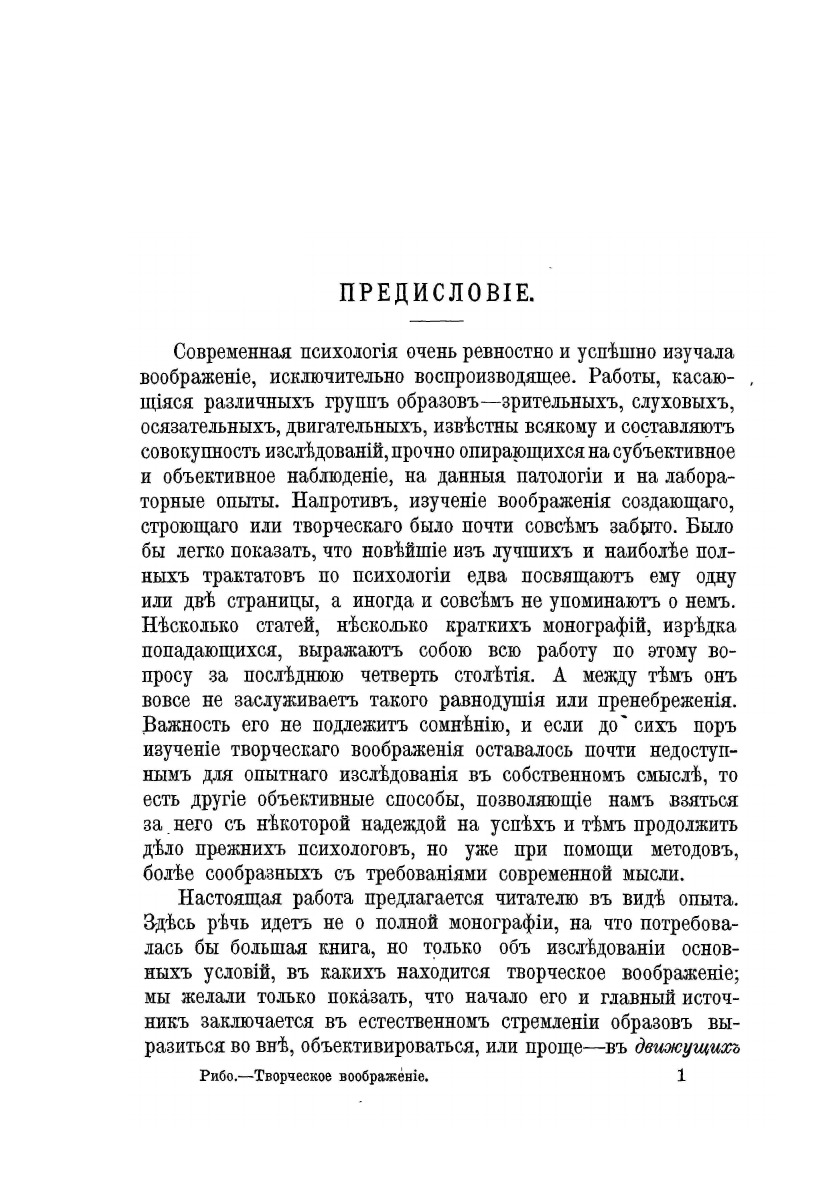 ПРЕДИСЛОВІЕ.

Современная психологія очень ревностно и успѣшно изучала воображеніе, исключительно воспроизводящее. Работы, касающіяся различныхъ группъ образовъ—зрительныхъ, слуховыхъ, осязательныхъ, двигательныхъ, извѣстны всякому и составляютъ совокупность изслѣдованій, прочно опирающихся на субъективное и объективное наблюденіе, на данныя патологіи и на лабораторные опыты. Напротивъ, изученіе воображенія создающаго, строющаго или творческаго было почти совсѣмъ забыто. Было бы легко показать, что новѣйшіе изъ лучшихъ и наиболѣе полныхъ трактатовъ по психологіи едва посвящаютъ ему одну или двѣ страницы, а иногда и совсѣмъ не упоминаютъ о немъ. Нѣсколько статей, нѣсколько краткихъ монографій, изрѣдка попадающихся, выражаютъ собою всю работу по этому вопросу за послѣднюю четверть столѣтія. А между тѣмъ онъ вовсе не заслуживаетъ такого равнодушія или пренебреженія. Важность его не подлежитъ сомнѣнію, и если до сихъ поръ изученіе творческаго воображенія оставалось почти недоступнымъ для опытнаго изслѣдованія въ собственномъ смыслѣ, то есть другіе объективные способы, позволяющіе намъ взяться за него съ нѣкоторой надеждой на успѣхъ и тѣмъ продолжить дѣло прежнихъ психологовъ, но уже при помощи методовъ, болѣе сообразныхъ съ требованіями современной мысли.

Настоящая работа предлагается читателю въ видѣ опыта. Здѣсь рѣчь идетъ не о полной монографіи, на что потребовалась бы большая книга, но только объ изслѣдованіи основныхъ условій, въ какихъ находится творческое воображеніе; мы желали только показать, что начало его и главный источникъ заключается въ естественномъ стремленіи образовъ выразиться во внѣ, объективироваться, или проще—въ движущихъ

Рибо.—Творческое воображеніе. 1